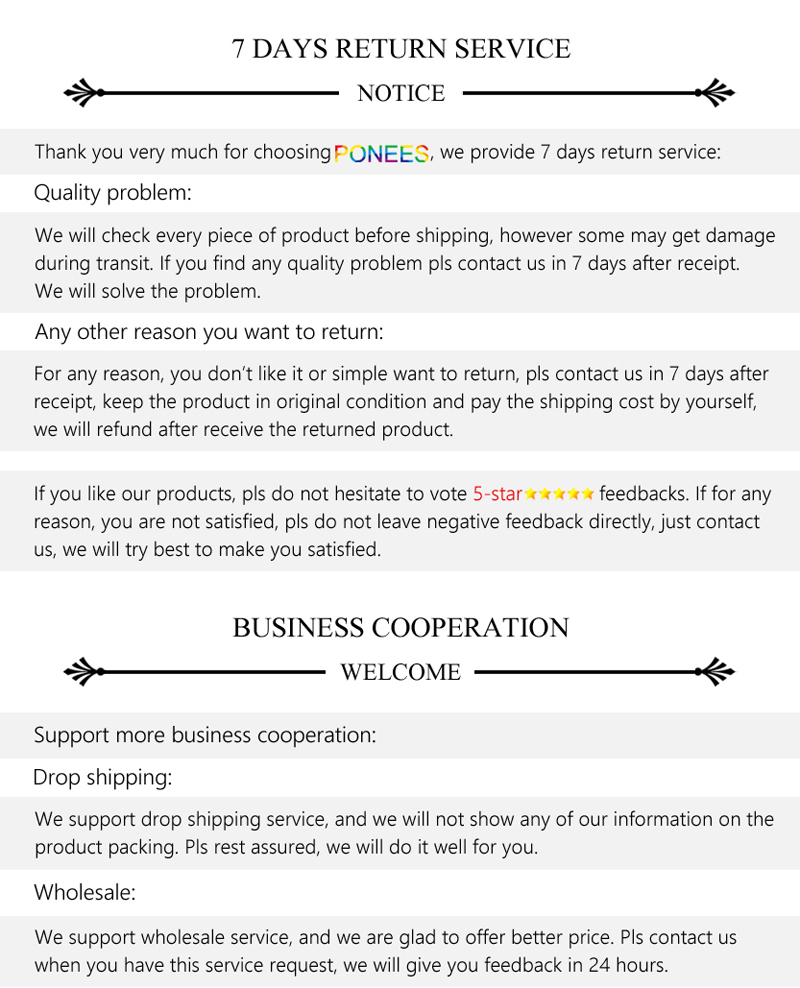 7 DAYS RETURN SERVICE

NOTICE

Thank you very much for choosing PONEES, we provide 7 days return service:

Quality problem:

We will check every piece of product before shipping, however some may get damage during transit. If you find any quality problem pls contact us in 7 days after receipt. We will solve the problem.

Any other reason you want to return:

For any reason, you don't like it or simple want to return, pls contact us in 7 days after receipt, keep the product in original condition and pay the shipping cost by yourself, we will refund after receive the returned product.

If you like our products, pls do not hesitate to vote 5-star★★★★★ feedbacks. If for any reason, you are not satisfied, pls do not leave negative feedback directly, just contact us, we will try best to make you satisfied.

BUSINESS COOPERATION

WELCOME

Support more business cooperation:

Drop shipping:

We support drop shipping service, and we will not show any of our information on the product packing. Pls rest assured, we will do it well for you.

Wholesale:

We support wholesale service, and we are glad to offer better price. Pls contact us when you have this service request, we will give you feedback in 24 hours.